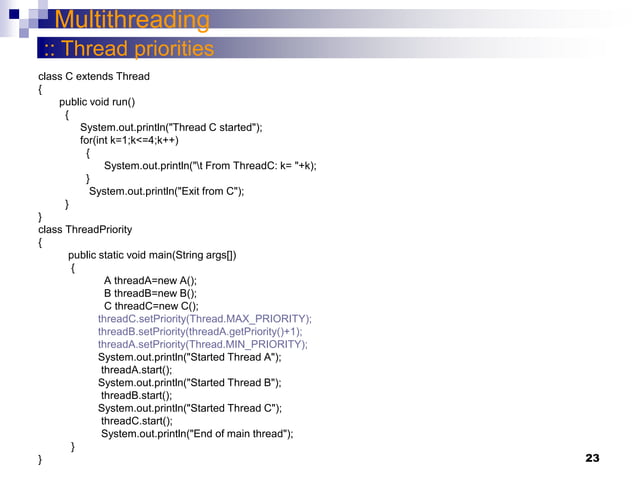 Multithreading

:: Thread priorities

class C extends Thread
{
public void run()
{
System.out.println("Thread C started");
for(int k=1;k<=4;k++)
{
System.out.println("\t From ThreadC: k= "+k);
}
System.out.println("Exit from C");
}
}
class ThreadPriority
{
public static void main(String args[])
{
A threadA=new A();
B threadB=new B();
C threadC=new C();
threadC.setPriority(Thread.MAX_PRIORITY);
threadB.setPriority(threadA.getPriority()+1);
threadA.setPriority(Thread.MIN_PRIORITY);
System.out.println("Started Thread A");
threadA.start();
System.out.println("Started Thread B");
threadB.start();
System.out.println("Started Thread C");
threadC.start();
System.out.println("End of main thread");
}
}

23